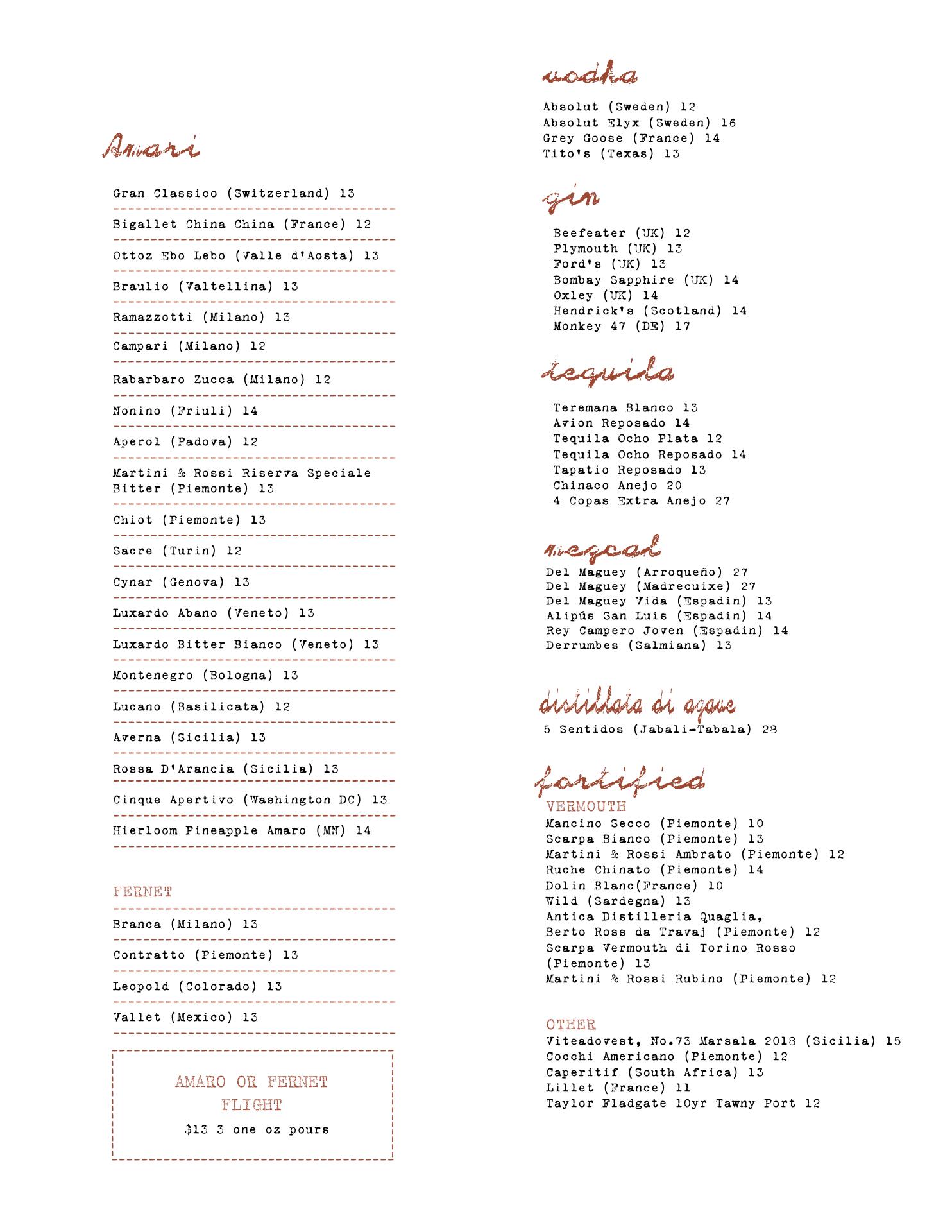 Amari

Gran Classico (Switzerland) 13

Bigallet China China (France) 12

Ottoz Ebo Lebo (Valle d'Aosta) 13

Braulio (Valtellina) 13

Ramazzotti (Milano) 13

Campari (Milano) 12

Rabarbaro Zucca (Milano) 12

Nonino (Friuli) 14

Aperol (Padova) 12

Martini & Rossi Riserva Speciale Bitter (Piemonte) 13

Chiot (Piemonte) 13

Sacre (Turin) 12

Cynar (Genova) 13

Luxardo Abano (Veneto) 13

Luxardo Bitter Bianco (Veneto) 13

Montenegro (Bologna) 13

Lucano (Basilicata) 12

Averna (Sicilia) 13

Rossa D'Arancia (Sicilia) 13

Cinque Apertivo (Washington DC) 13

Hierloom Pineapple Amaro (MN) 14

FERNET

Branca (Milano) 13

Contratto (Piemonte) 13

Leopold (Colorado) 13

Vallet (Mexico) 13

AMARO OR FERNET FLIGHT
$13 3 one oz pours

vodka
Absolut (Sweden) 12
Absolut Elyx (Sweden) 16
Grey Goose (France) 14
Tito's (Texas) 13

gin
Beefeater (UK) 12
Plymouth (UK) 13
Ford's (UK) 13
Bombay Sapphire (UK) 14
Oxley (UK) 14
Hendrick's (Scotland) 14
Monkey 47 (DE) 17

tequila
Teremana Blanco 13
Avion Reposado 14
Tequila Ocho Plata 12
Tequila Ocho Reposado 14
Tapatio Reposado 13
Chinaco Anejo 20
4 Copas Extra Anejo 27

mezcal
Del Maguey (Arroqueño) 27
Del Maguey (Madrecuixe) 27
Del Maguey Vida (Espadin) 13
Alipús San Luis (Espadin) 14
Rey Campero Joven (Espadin) 14
Derrumbes (Salmiana) 13

distillata di agave
5 Sentidos (Jabali-Tabala) 28

fortified
VERMOUTH
Mancino Secco (Piemonte) 10
Scarpa Bianco (Piemonte) 13
Martini & Rossi Ambrato (Piemonte) 12
Ruche Chinato (Piemonte) 14
Dolin Blanc(France) 10
Wild (Sardegna) 13
Antica Distilleria Quaglia, Berto Ross da Travaj (Piemonte) 12
Scarpa Vermouth di Torino Rosso (Piemonte) 13
Martini & Rossi Rubino (Piemonte) 12

OTHER
Viteadovest, No.73 Marsala 2018 (Sicilia) 15
Cocchi Americano (Piemonte) 12
Caperitif (South Africa) 13
Lillet (France) 11
Taylor Fladgate 10yr Tawny Port 12